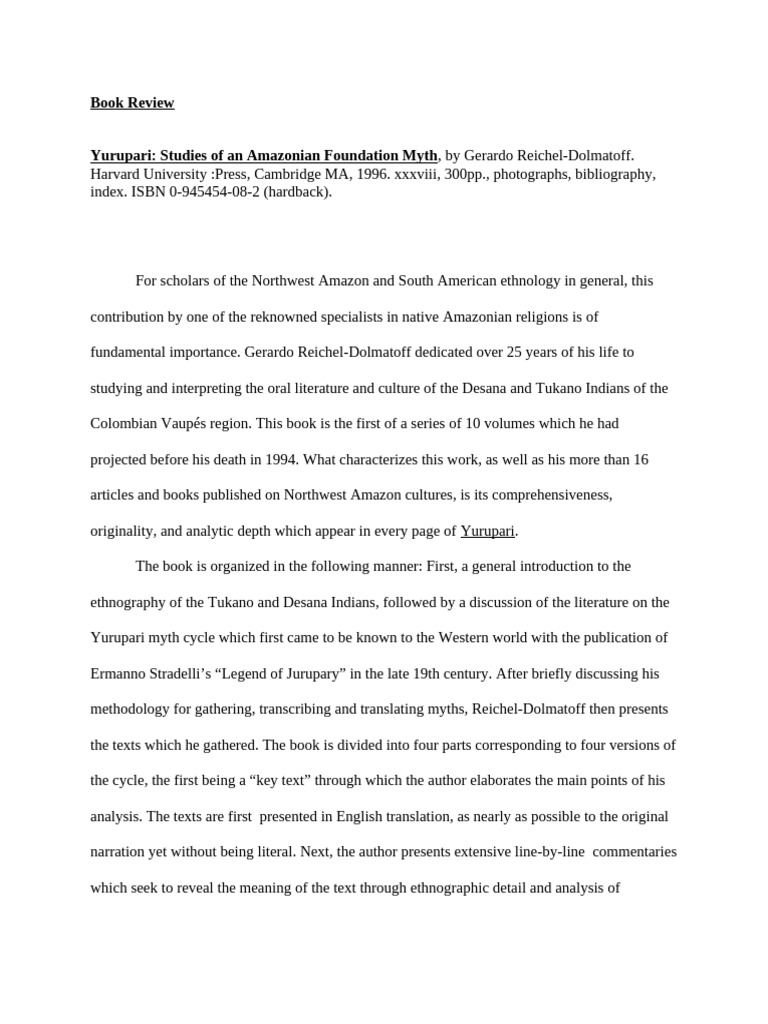 Book Review

Yurupari: Studies of an Amazonian Foundation Myth, by Gerardo Reichel-Dolmatoff. Harvard University :Press, Cambridge MA, 1996. xxxviii, 300pp., photographs, bibliography, index. ISBN 0-945454-08-2 (hardback).

For scholars of the Northwest Amazon and South American ethnology in general, this contribution by one of the reknowned specialists in native Amazonian religions is of fundamental importance. Gerardo Reichel-Dolmatoff dedicated over 25 years of his life to studying and interpreting the oral literature and culture of the Desana and Tukano Indians of the Colombian Vaupés region. This book is the first of a series of 10 volumes which he had projected before his death in 1994. What characterizes this work, as well as his more than 16 articles and books published on Northwest Amazon cultures, is its comprehensiveness, originality, and analytic depth which appear in every page of Yurupari.

The book is organized in the following manner: First, a general introduction to the ethnography of the Tukano and Desana Indians, followed by a discussion of the literature on the Yurupari myth cycle which first came to be known to the Western world with the publication of Ermanno Stradelli's "Legend of Jurupary" in the late 19th century. After briefly discussing his methodology for gathering, transcribing and translating myths, Reichel-Dolmatoff then presents the texts which he gathered. The book is divided into four parts corresponding to four versions of the cycle, the first being a "key text" through which the author elaborates the main points of his analysis. The texts are first presented in English translation, as nearly as possible to the original narration yet without being literal. Next, the author presents extensive line-by-line commentaries which seek to reveal the meaning of the text through ethnographic detail and analysis of